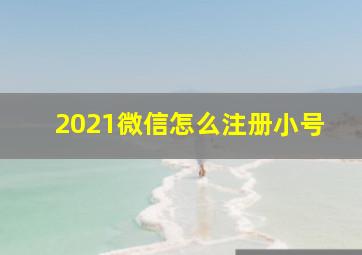 2021微信怎么注册小号